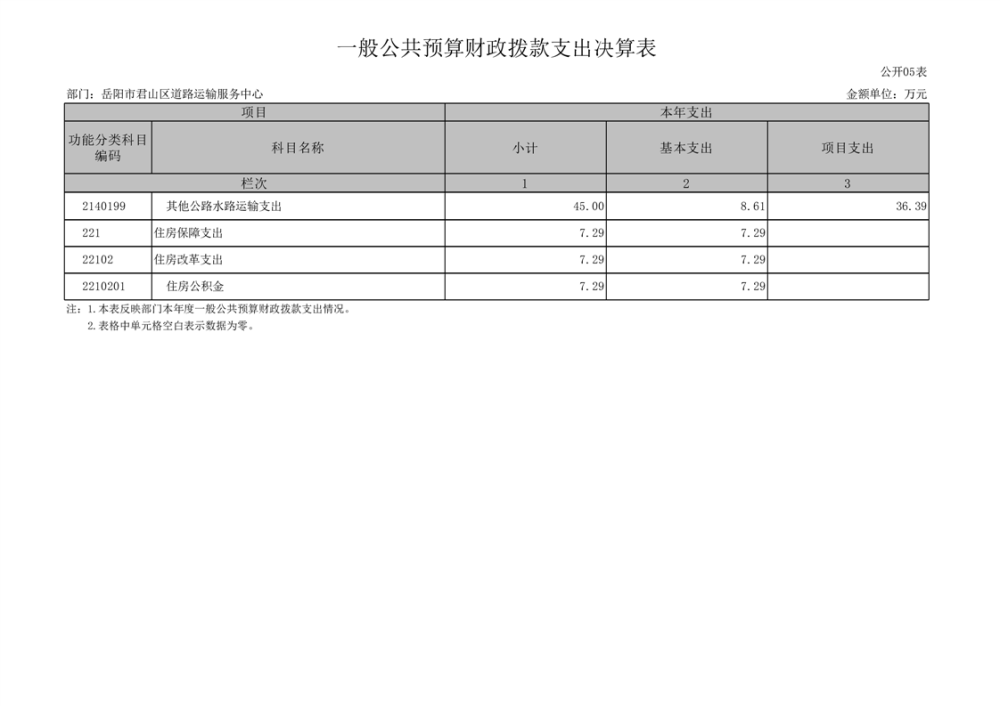 一般公共预算财政拨款支出决算表

公开05表

部门：岳阳市君山区道路运输服务中心

金额单位：万元

| 项目 | | 本年支出 | | |
|---|---|---|---|---|
| 功能分类科目编码 | 科目名称 | 小计 | 基本支出 | 项目支出 |
| 栏次 | | 1 | 2 | 3 |
| 2140199 | 其他公路水路运输支出 | 45.00 | 8.61 | 36.39 |
| 221 | 住房保障支出 | 7.29 | 7.29 | |
| 22102 | 住房改革支出 | 7.29 | 7.29 | |
| 2210201 | 住房公积金 | 7.29 | 7.29 | |

注：1.本表反映部门本年度一般公共预算财政拨款支出情况。
2.表格中单元格空白表示数据为零。